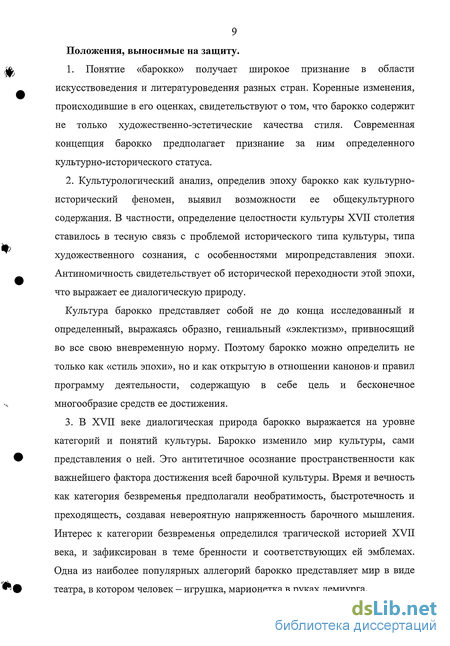 9

Положения, выносимые на защиту.

1. Понятие «барокко» получает широкое признание в области искусствоведения и литературоведения разных стран. Коренные изменения, происходившие в его оценках, свидетельствуют о том, что барокко содержит не только художественно-эстетические качества стиля. Современная концепция барокко предполагает признание за ним определенного культурно-исторического статуса.

2. Культурологический анализ, определив эпоху барокко как культурно-исторический феномен, выявил возможности ее общекультурного содержания. В частности, определение целостности культуры XVII столетия ставилось в тесную связь с проблемой исторического типа культуры, типа художественного сознания, с особенностями миропредставления эпохи. Антиномичность свидетельствует об исторической переходности этой эпохи, что выражает ее диалогическую природу.

Культура барокко представляет собой не до конца исследованный и определенный, выражаясь образно, гениальный «эклектизм», привносящий во все свою вневременную норму. Поэтому барокко можно определить не только как «стиль эпохи», но и как открытую в отношении канонов и правил программу деятельности, содержащую в себе цель и бесконечное многообразие средств ее достижения.

3. В XVII веке диалогическая природа барокко выражается на уровне категорий и понятий культуры. Барокко изменило мир культуры, сами представления о ней. Это антитетичное осознание пространственности как важнейшего фактора достижения всей барочной культуры. Время и вечность как категория безвременья предполагали необратимость, быстротечность и преходящесть, создавая невероятную напряженность барочного мышления. Интерес к категории безвременья определился трагической историей XVII века, и зафиксирован в теме бренности и соответствующих ей эмблемах. Одна из наиболее популярных аллегорий барокко представляет мир в виде театра, в котором человек – игрушка, марионетка в руках демиурга.

dsLib.net
библиотека диссертаций